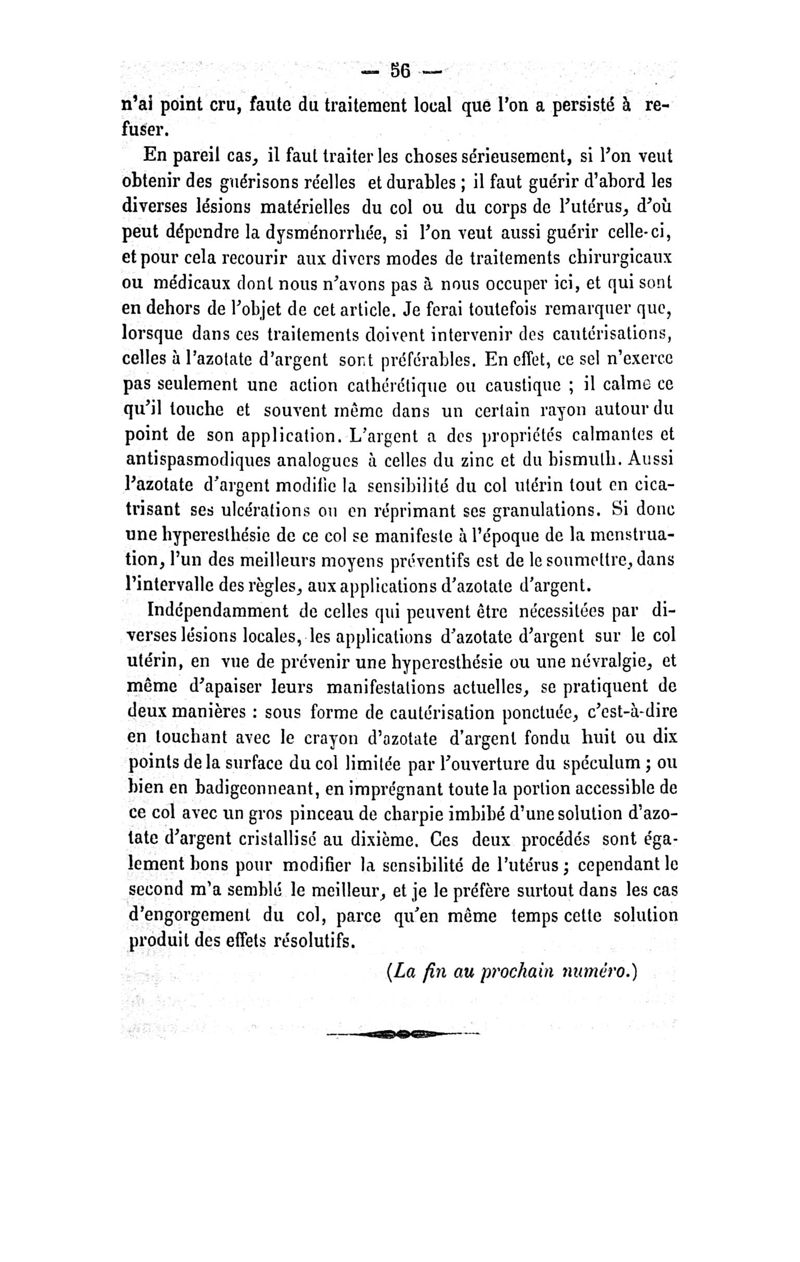 — 56 —

n'ai point cru, faute du traitement local que l'on a persisté à refuser.

En pareil cas, il faut traiter les choses sérieusement, si l'on veut obtenir des guérisons réelles et durables ; il faut guérir d'abord les diverses lésions matérielles du col ou du corps de l'utérus, d'où peut dépendre la dysménorrhée, si l'on veut aussi guérir celle-ci, et pour cela recourir aux divers modes de traitements chirurgicaux ou médicaux dont nous n'avons pas à nous occuper ici, et qui sont en dehors de l'objet de cet article. Je ferai toutefois remarquer que, lorsque dans ces traitements doivent intervenir des cautérisations, celles à l'azotate d'argent sont préférables. En effet, ce sel n'exerce pas seulement une action cathérétique ou caustique ; il calme ce qu'il touche et souvent même dans un certain rayon autour du point de son application. L'argent a des propriétés calmantes et antispasmodiques analogues à celles du zinc et du bismuth. Aussi l'azotate d'argent modifie la sensibilité du col utérin tout en cicatrisant ses ulcérations ou en réprimant ses granulations. Si donc une hyperesthésie de ce col se manifeste à l'époque de la menstruation, l'un des meilleurs moyens préventifs est de le soumettre, dans l'intervalle des règles, aux applications d'azotate d'argent.

Indépendamment de celles qui peuvent être nécessitées par diverses lésions locales, les applications d'azotate d'argent sur le col utérin, en vue de prévenir une hyperesthésie ou une névralgie, et même d'apaiser leurs manifestations actuelles, se pratiquent de deux manières : sous forme de cautérisation ponctuée, c'est-à-dire en touchant avec le crayon d'azotate d'argent fondu huit ou dix points de la surface du col limitée par l'ouverture du spéculum ; ou bien en badigeonneant, en imprégnant toute la portion accessible de ce col avec un gros pinceau de charpie imbibé d'une solution d'azotate d'argent cristallisé au dixième. Ces deux procédés sont également bons pour modifier la sensibilité de l'utérus ; cependant le second m'a semblé le meilleur, et je le préfère surtout dans les cas d'engorgement du col, parce qu'en même temps cette solution produit des effets résolutifs.

(La fin au prochain numéro.)